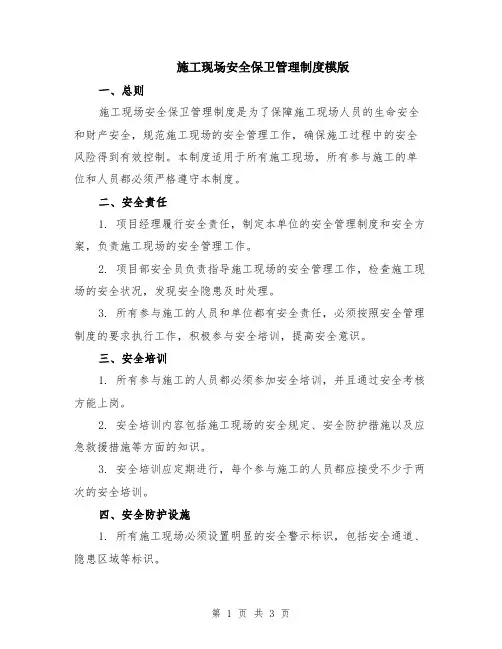 施工现场安全保卫管理制度模版

一、总则

施工现场安全保卫管理制度是为了保障施工现场人员的生命安全和财产安全，规范施工现场的安全管理工作，确保施工过程中的安全风险得到有效控制。本制度适用于所有施工现场，所有参与施工的单位和人员都必须严格遵守本制度。

二、安全责任

1. 项目经理履行安全责任，制定本单位的安全管理制度和安全方案，负责施工现场的安全管理工作。

2. 项目部安全员负责指导施工现场的安全管理工作，检查施工现场的安全状况，发现安全隐患及时处理。

3. 所有参与施工的人员和单位都有安全责任，必须按照安全管理制度的要求执行工作，积极参与安全培训，提高安全意识。

三、安全培训

1. 所有参与施工的人员都必须参加安全培训，并且通过安全考核方能上岗。

2. 安全培训内容包括施工现场的安全规定、安全防护措施以及应急救援措施等方面的知识。

3. 安全培训应定期进行，每个参与施工的人员都应接受不少于两次的安全培训。

四、安全防护设施

1. 所有施工现场必须设置明显的安全警示标识，包括安全通道、隐患区域等标识。

第 1 页 共 3 页